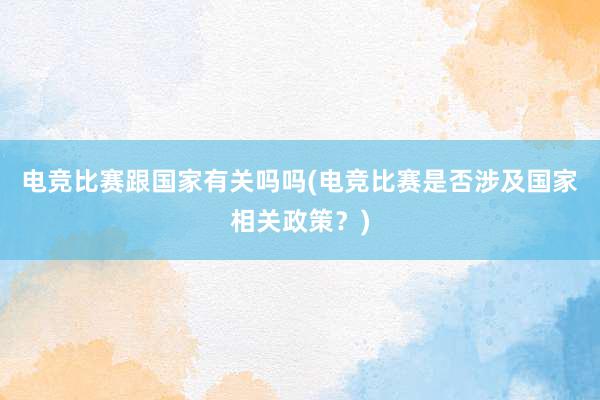 电竞比赛跟国家有关吗吗(电竞比赛是否涉及国家相关政策？)